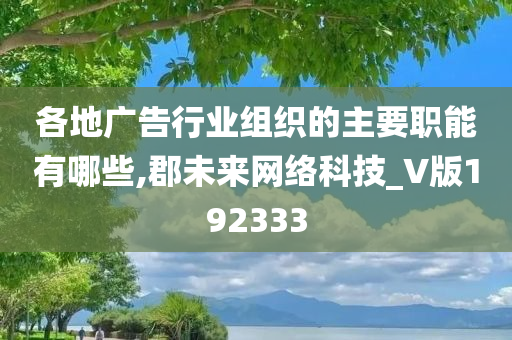 各地广告行业组织的主要职能有哪些,郡未来网络科技_V版192333